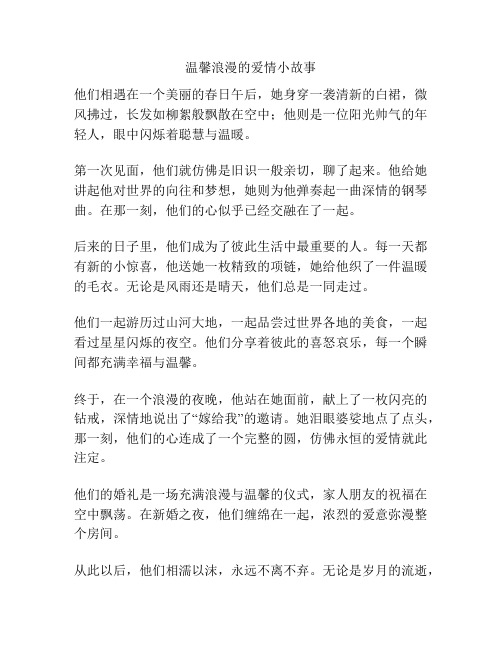 温馨浪漫的爱情小故事

他们相遇在一个美丽的春日午后，她身穿一袭清新的白裙，微风拂过，长发如柳絮般飘散在空中；他则是一位阳光帅气的年轻人，眼中闪烁着聪慧与温暖。

第一次见面，他们就仿佛是旧识一般亲切，聊了起来。他给她讲起他对世界的向往和梦想，她则为他弹奏起一曲深情的钢琴曲。在那一刻，他们的心似乎已经交融在了一起。

后来的日子里，他们成为了彼此生活中最重要的人。每一天都有新的小惊喜，他送她一枚精致的项链，她给他织了一件温暖的毛衣。无论是风雨还是晴天，他们总是一同走过。

他们一起游历过山河大地，一起品尝过世界各地的美食，一起看过星星闪烁的夜空。他们分享着彼此的喜怒哀乐，每一个瞬间都充满幸福与温馨。

终于，在一个浪漫的夜晚，他站在她面前，献上了一枚闪亮的钻戒，深情地说出了“嫁给我”的邀请。她泪眼婆娑地点了点头，那一刻，他们的心连成了一个完整的圆，仿佛永恒的爱情就此注定。

他们的婚礼是一场充满浪漫与温馨的仪式，家人朋友的祝福在空中飘荡。在新婚之夜，他们缠绵在一起，浓烈的爱意弥漫整个房间。

从此以后，他们相濡以沫，永远不离不弃。无论是岁月的流逝，